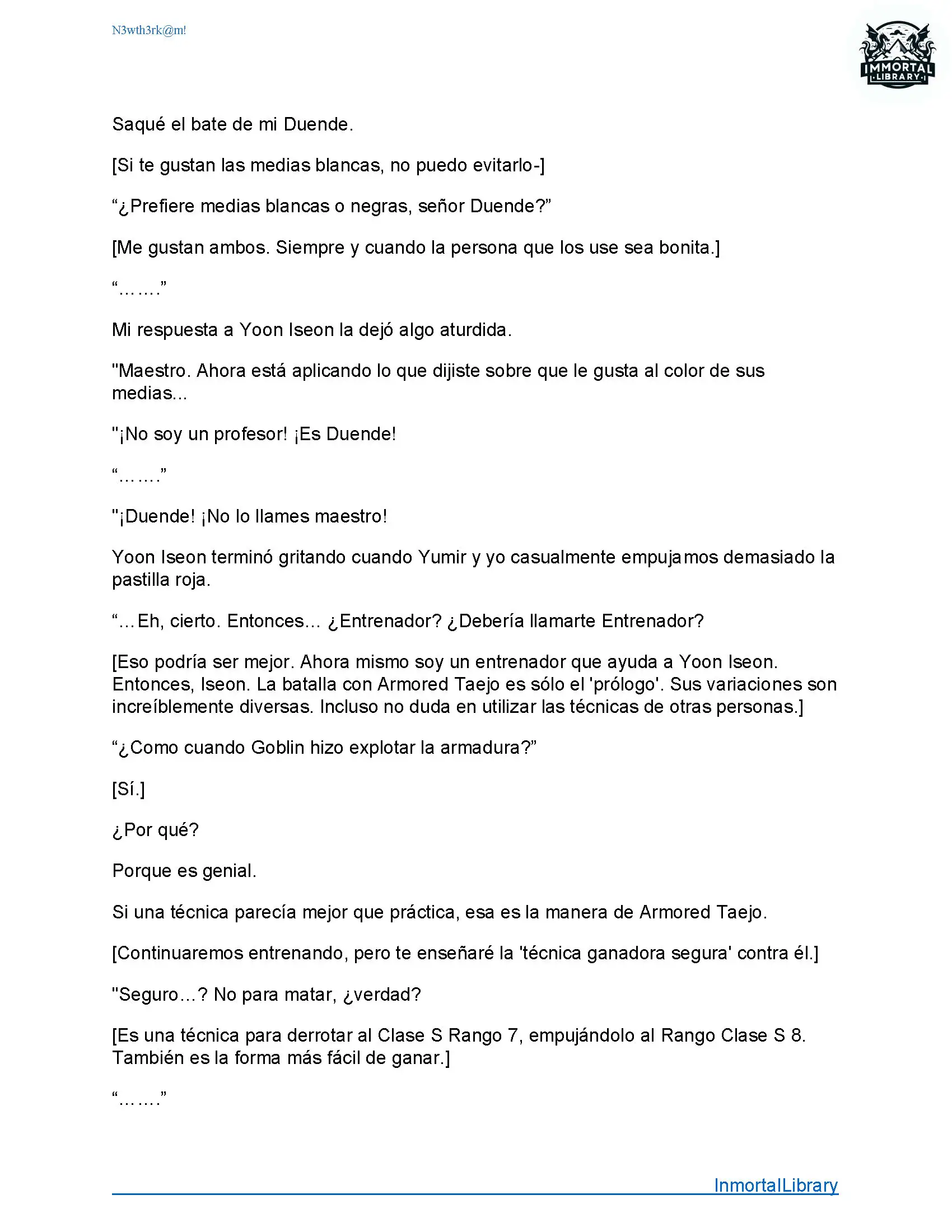 N3wth3rk@m!

IMMORTAL LIBRARY

Saqué el bate de mi Duende.

[Si te gustan las medias blancas, no puedo evitarlo-]

“¿Prefiere medias blancas o negras, señor Duende?”

[Me gustan ambos. Siempre y cuando la persona que los use sea bonita.]

“…….”

Mi respuesta a Yoon Iseon la dejó algo aturdida.

"Maestro. Ahora está aplicando lo que dijiste sobre que le gusta al color de sus medias...

"¡No soy un profesor! ¡Es Duende!

“…….”

"¡Duende! ¡No lo llames maestro!

Yoon Iseon terminó gritando cuando Yumir y yo casualmente empujamos demasiado la pastilla roja.

“…Eh, cierto. Entonces… ¿Entrenador? ¿Debería llamarte Entrenador?

[Eso podría ser mejor. Ahora mismo soy un entrenador que ayuda a Yoon Iseon. Entonces, Iseon. La batalla con Armored Taejo es sólo el 'prólogo'. Sus variaciones son increíblemente diversas. Incluso no duda en utilizar las técnicas de otras personas.]

“¿Como cuando Goblin hizo explotar la armadura?”

[Sí.]

¿Por qué?

Porque es genial.

Si una técnica parecía mejor que práctica, esa es la manera de Armored Taejo.

[Continuaremos entrenando, pero te enseñaré la 'técnica ganadora segura' contra él.]

"Seguro…? No para matar, ¿verdad?

[Es una técnica para derrotar al Clase S Rango 7, empujándolo al Rango Clase S 8. También es la forma más fácil de ganar.]

“…….”

InmortalLibrary